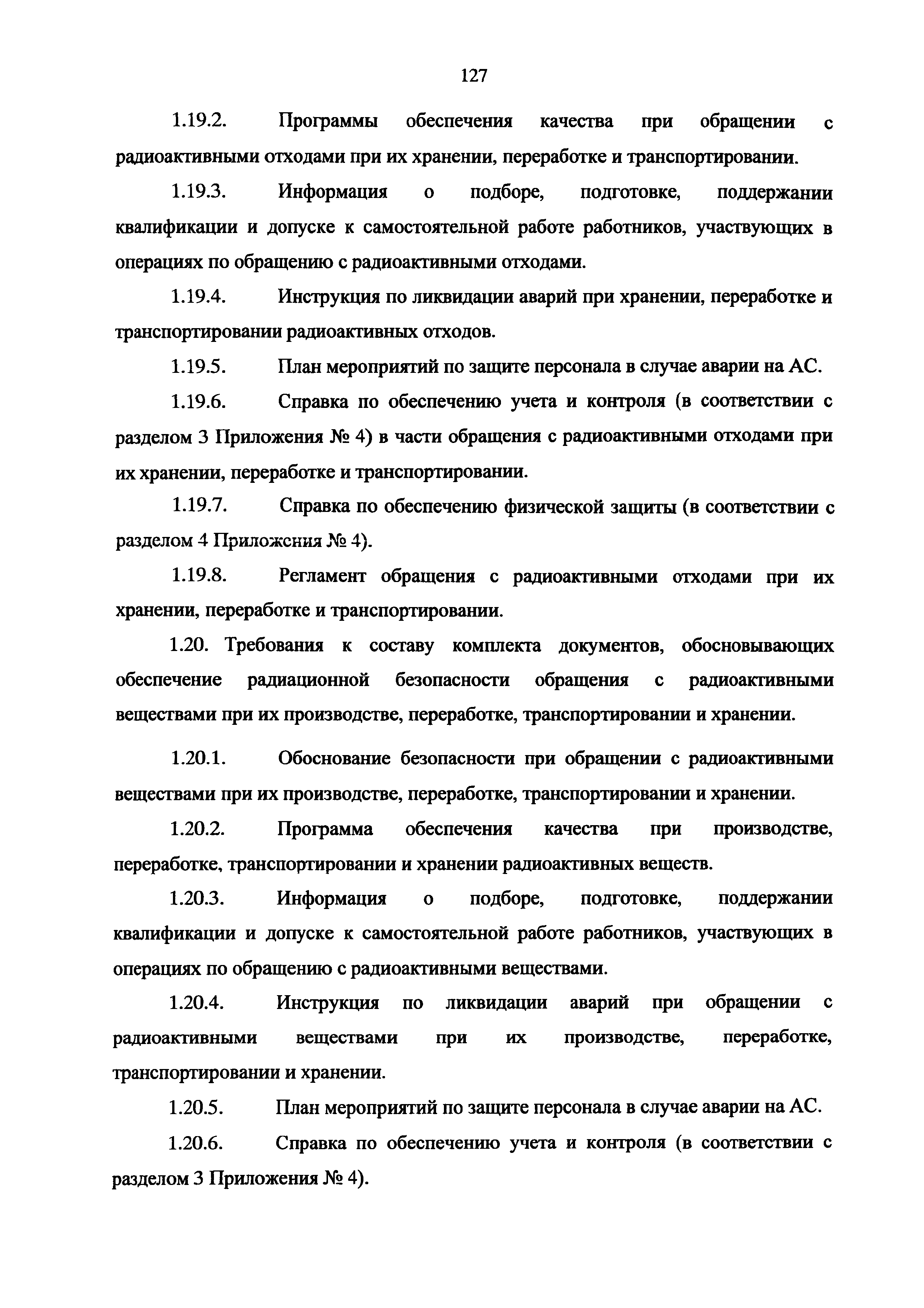 127

1.19.2. Программы обеспечения качества при обращении с радиоактивными отходами при их хранении, переработке и транспортировании.

1.19.3. Информация о подборе, подготовке, поддержании квалификации и допуске к самостоятельной работе работников, участвующих в операциях по обращению с радиоактивными отходами.

1.19.4. Инструкция по ликвидации аварий при хранении, переработке и транспортировании радиоактивных отходов.

1.19.5. План мероприятий по защите персонала в случае аварии на АС.

1.19.6. Справка по обеспечению учета и контроля (в соответствии с разделом 3 Приложения № 4) в части обращения с радиоактивными отходами при их хранении, переработке и транспортировании.

1.19.7. Справка по обеспечению физической защиты (в соответствии с разделом 4 Приложения № 4).

1.19.8. Регламент обращения с радиоактивными отходами при их хранении, переработке и транспортировании.

1.20. Требования к составу комплекта документов, обосновывающих обеспечение радиационной безопасности обращения с радиоактивными веществами при их производстве, переработке, транспортировании и хранении.

1.20.1. Обоснование безопасности при обращении с радиоактивными веществами при их производстве, переработке, транспортировании и хранении.

1.20.2. Программа обеспечения качества при производстве, переработке, транспортировании и хранении радиоактивных веществ.

1.20.3. Информация о подборе, подготовке, поддержании квалификации и допуске к самостоятельной работе работников, участвующих в операциях по обращению с радиоактивными веществами.

1.20.4. Инструкция по ликвидации аварий при обращении с радиоактивными веществами при их производстве, переработке, транспортировании и хранении.

1.20.5. План мероприятий по защите персонала в случае аварии на АС.

1.20.6. Справка по обеспечению учета и контроля (в соответствии с разделом 3 Приложения № 4).